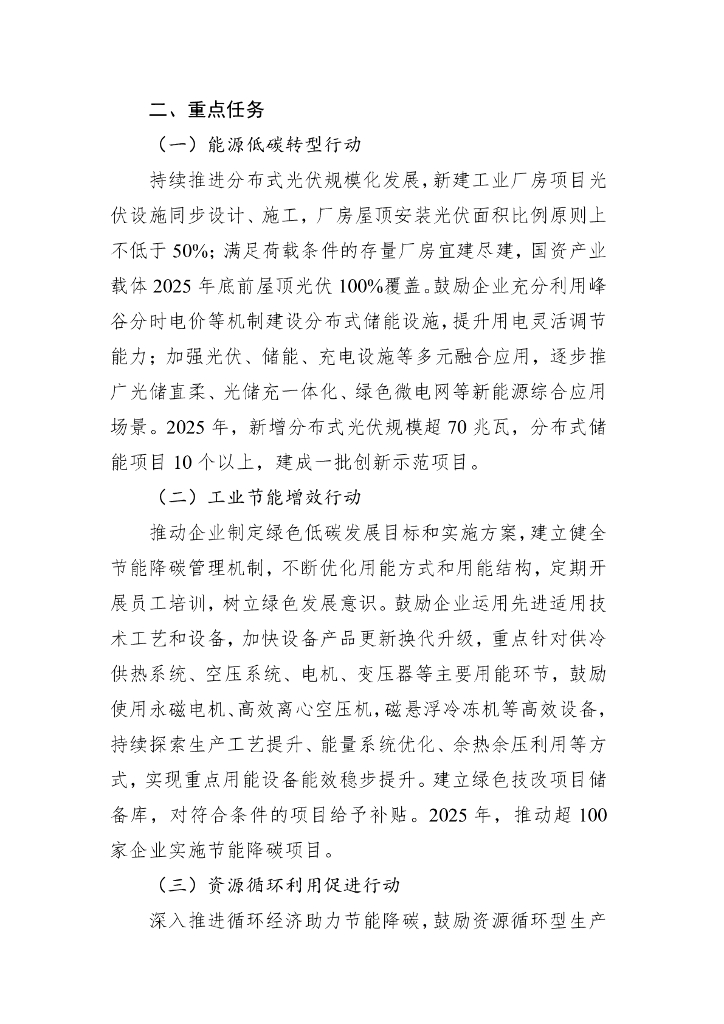 二、重点任务

（一）能源低碳转型行动

持续推进分布式光伏规模化发展，新建工业厂房项目光伏设施同步设计、施工，厂房屋顶安装光伏面积比例原则上不低于50%；满足荷载条件的存量厂房宜建尽建，国资产业载体2025年底前屋顶光伏100%覆盖。鼓励企业充分利用峰谷分时电价等机制建设分布式储能设施，提升用电灵活调节能力；加强光伏、储能、充电设施等多元融合应用，逐步推广光储直柔、光储充一体化、绿色微电网等新能源综合应用场景。2025年，新增分布式光伏规模超70兆瓦，分布式储能项目10个以上，建成一批创新示范项目。

（二）工业节能增效行动

推动企业制定绿色低碳发展目标和实施方案，建立健全节能降碳管理机制，不断优化用能方式和用能结构，定期开展员工培训，树立绿色发展意识。鼓励企业运用先进适用技术工艺和设备，加快设备产品更新换代升级，重点针对供冷供热系统、空压系统、电机、变压器等主要用能环节，鼓励使用永磁电机、高效离心空压机，磁悬浮冷冻机等高效设备，持续探索生产工艺提升、能量系统优化、余热余压利用等方式，实现重点用能设备能效稳步提升。建立绿色技改项目储备库，对符合条件的项目给予补贴。2025年，推动超100家企业实施节能降碳项目。

（三）资源循环利用促进行动

深入推进循环经济助力节能降碳，鼓励资源循环型生产